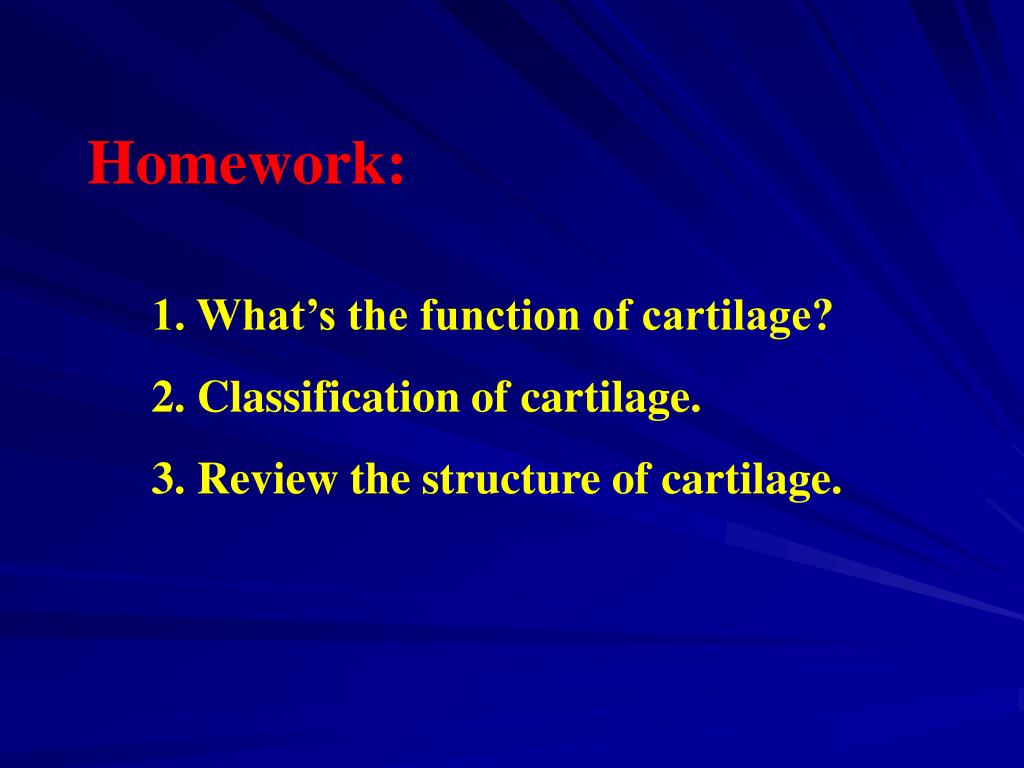 Homework:

1. What’s the function of cartilage?

2. Classification of cartilage.

3. Review the structure of cartilage.